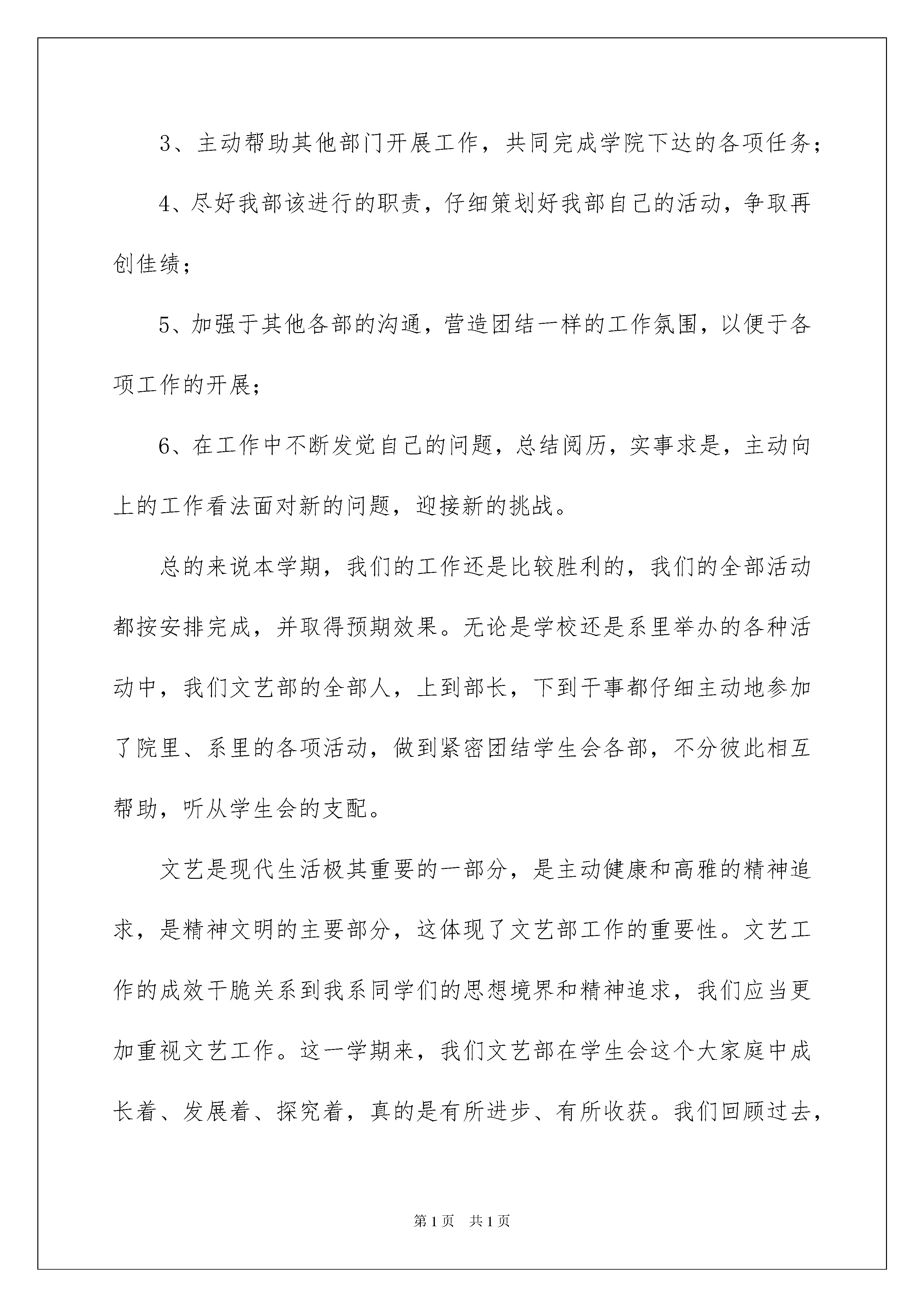 3、主动帮助其他部门开展工作，共同完成学院下达的各项任务；

4、尽好我部该进行的职责，仔细策划好我部自己的活动，争取再创佳绩；

5、加强于其他各部的沟通，营造团结一样的工作氛围，以便于各项工作的开展；

6、在工作中不断发觉自己的问题，总结阅历，实事求是，主动向上的工作看法面对新的问题，迎接新的挑战。

总的来说本学期，我们的工作还是比较胜利的，我们的全部活动都按安排完成，并取得预期效果。无论是学校还是系里举办的各种活动中，我们文艺部的全部人，上到部长，下到干事都仔细主动地参加了院里、系里的各项活动，做到紧密团结学生会各部，不分彼此相互帮助，听从学生会的支配。

文艺是现代生活极其重要的一部分，是主动健康和高雅的精神追求，是精神文明的主要部分，这体现了文艺部工作的重要性。文艺工作的成效干脆关系到我系同学们的思想境界和精神追求，我们应当更加重视文艺工作。这一学期来，我们文艺部在学生会这个大家庭中成长着、发展着、探究着，真的是有所进步、有所收获。我们回顾过去，

第1页 共1页